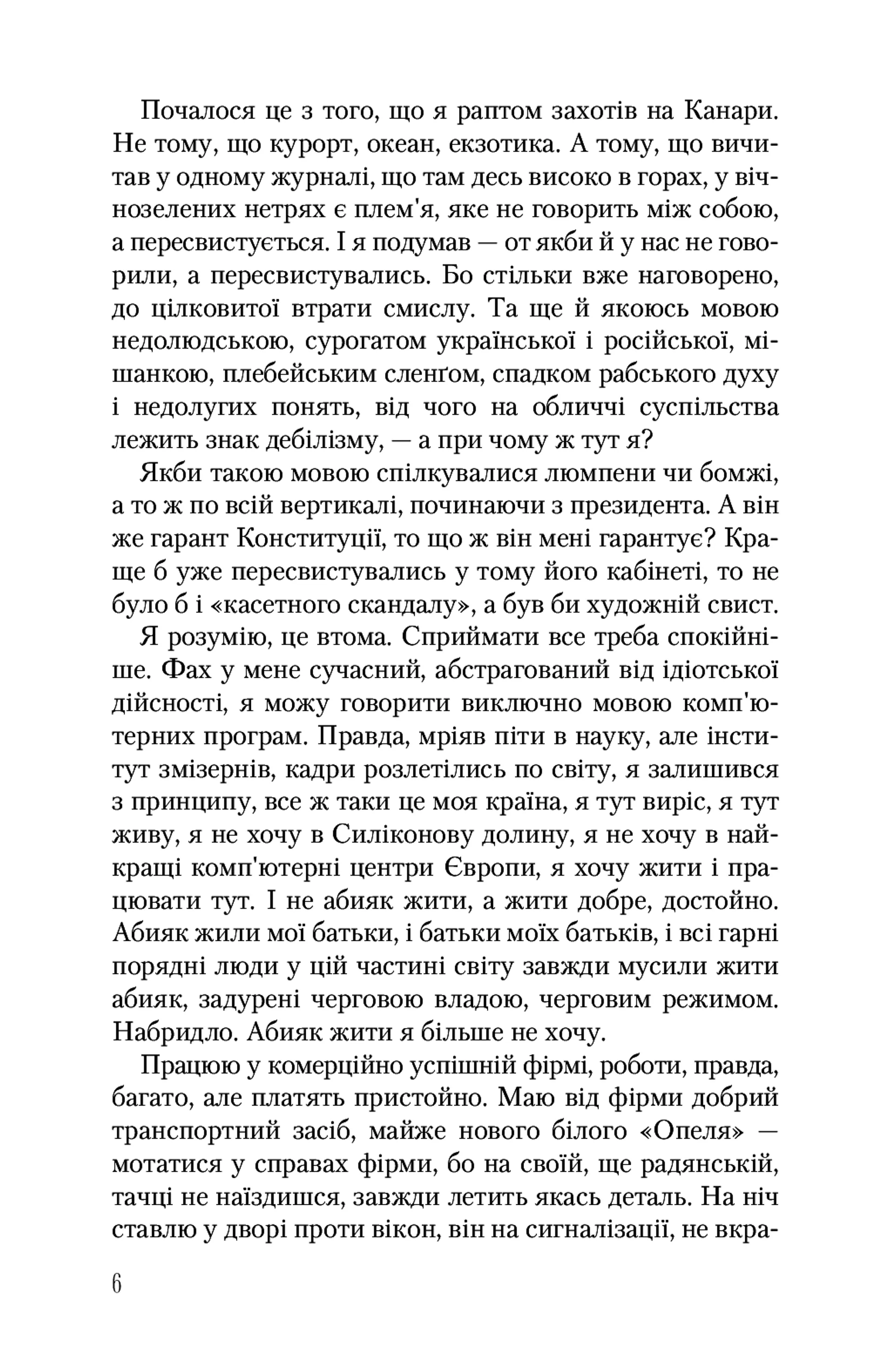 Почалося це з того, що я раптом захотів на Канари. Не тому, що курорт, океан, екзотика. А тому, що вичитав у одному журналі, що там десь високо в горах, у вічнозелених нетрях є плем'я, яке не говорить між собою, а пересвистується. І я подумав — от якби й у нас не говорили, а пересвистувались. Бо стільки вже наговорено, до цілковитої втрати смислу. Та ще й якоюсь мовою недолюдською, сурогатом української і російської, мішанкою, плебейським сленґом, спадком рабського духу і недолугих понять, від чого на обличчі суспільства лежить знак дебілізму, — а при чому ж тут я?

Якби такою мовою спілкувалися люмпени чи бомжі, а то ж по всій вертикалі, починаючи з президента. А він же гарант Конституції, то що ж він мені гарантує? Краще б уже пересвистувались у тому його кабінеті, то не було б і «касетного скандалу», а був би художній свист.

Я розумію, це втома. Сприймати все треба спокійніше. Фах у мене сучасний, абстрагований від ідіотської дійсності, я можу говорити виключно мовою комп'ютерних програм. Правда, мріяв піти в науку, але інститут змізернів, кадри розлетілись по світу, я залишився з принципу, все ж таки це моя країна, я тут виріс, я тут живу, я не хочу в Силіконову долину, я не хочу в найкращі комп'ютерні центри Європи, я хочу жити і працювати тут. І не абияк жити, а жити добре, достойно. Абияк жили мої батьки, і батьки моїх батьків, і всі гарні порядні люди у цій частині світу завжди мусили жити абияк, задурені черговою владою, черговим режимом. Набридло. Абияк жити я більше не хочу.

Працюю у комерційно успішній фірмі, роботи, правда, багато, але платять пристойно. Маю від фірми добрий транспортний засіб, майже нового білого «Опеля» — мотатися у справах фірми, бо на своїй, ще радянській, тачці не наїздишся, завжди летить якась деталь. На ніч ставлю у дворі проти вікон, він на сигналізації, не вкра-

6